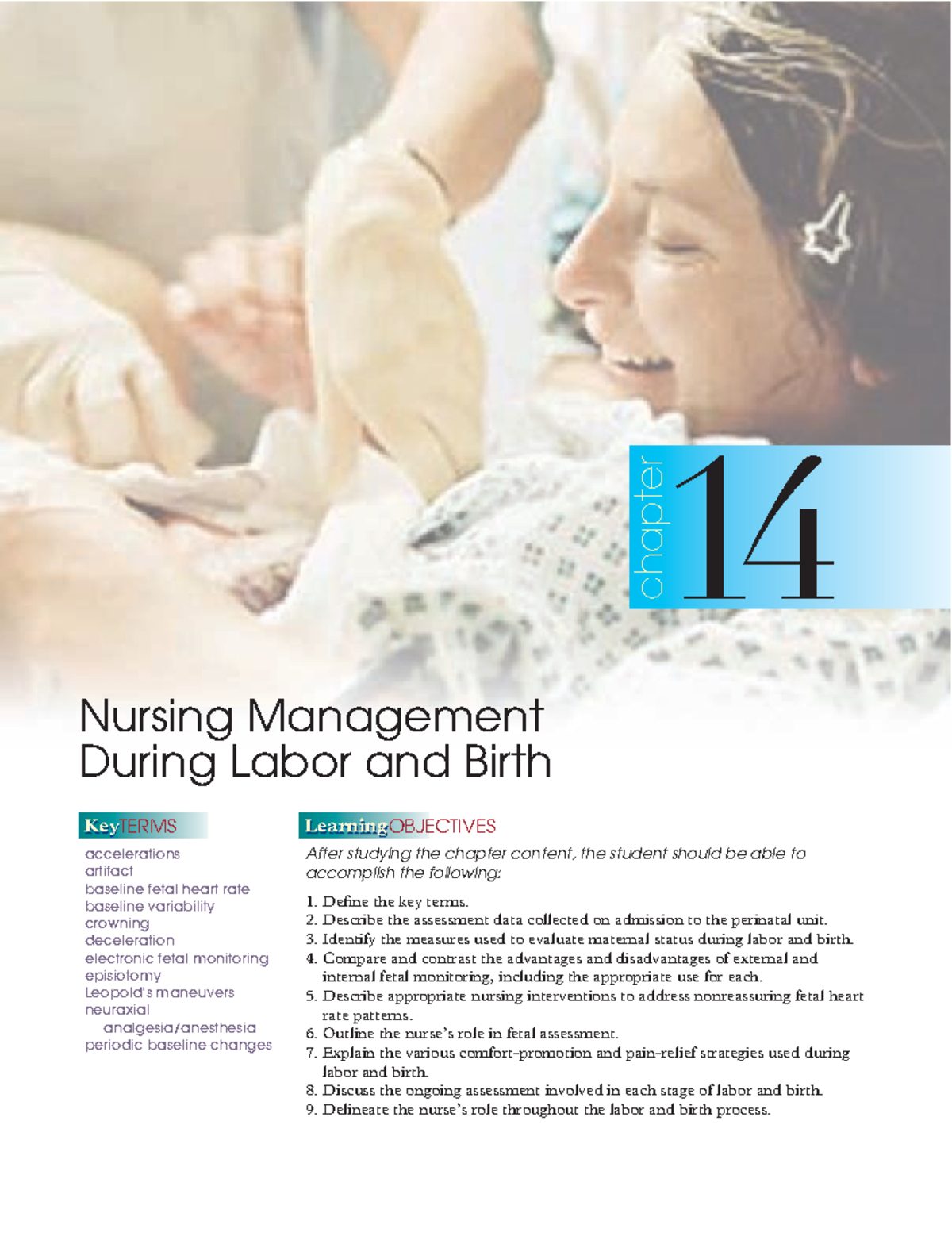 chapter 14

Nursing Management During Labor and Birth

KeyTERMS

accelerations
artifact
baseline fetal heart rate
baseline variability
crowning
deceleration
electronic fetal monitoring
episiotomy
Leopold's maneuvers
neuraxial analgesia/anesthesia
periodic baseline changes

LearningOBJECTIVES

After studying the chapter content, the student should be able to accomplish the following:

1. Define the key terms.
2. Describe the assessment data collected on admission to the perinatal unit.
3. Identify the measures used to evaluate maternal status during labor and birth.
4. Compare and contrast the advantages and disadvantages of external and internal fetal monitoring, including the appropriate use for each.
5. Describe appropriate nursing interventions to address nonreassuring fetal heart rate patterns.
6. Outline the nurse's role in fetal assessment.
7. Explain the various comfort-promotion and pain-relief strategies used during labor and birth.
8. Discuss the ongoing assessment involved in each stage of labor and birth.
9. Delineate the nurse's role throughout the labor and birth process.